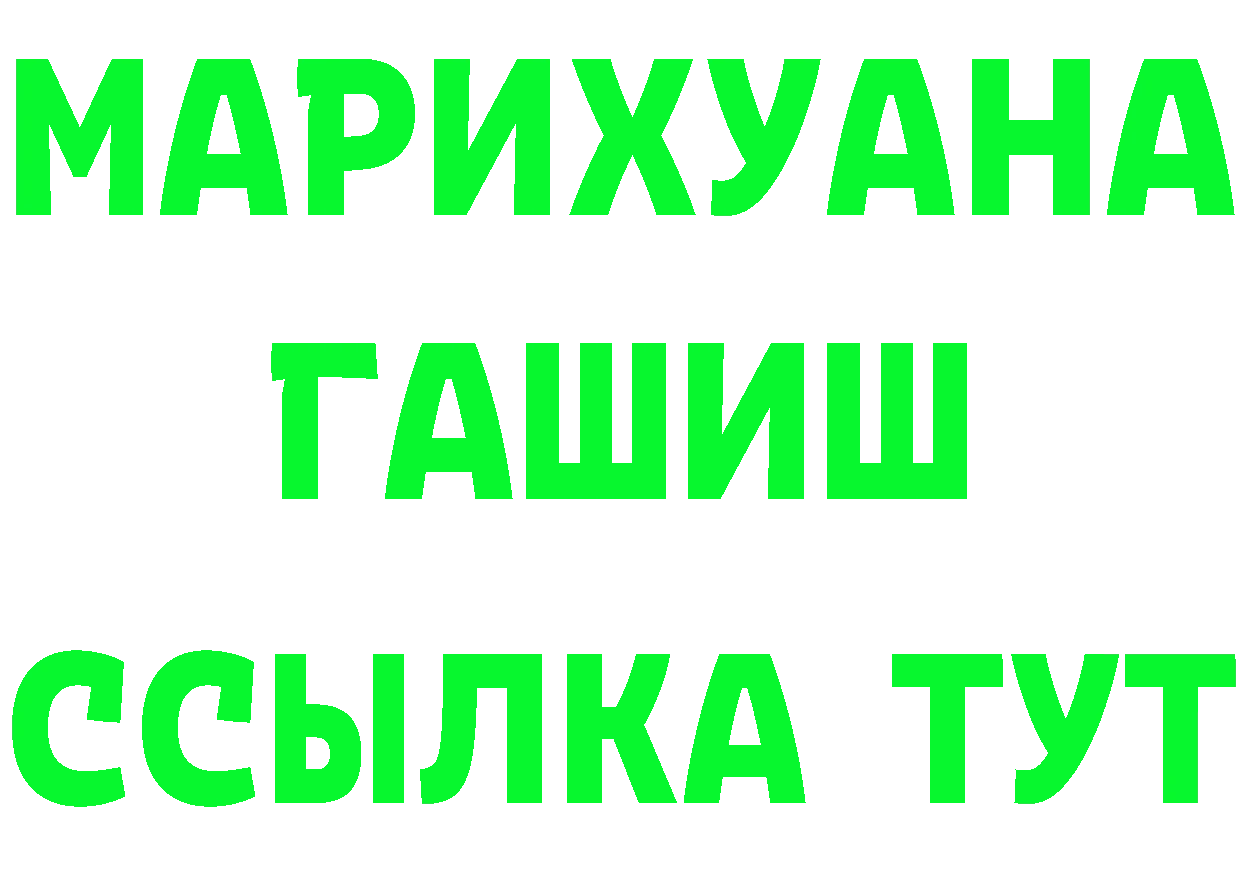 МАРИХУАНА
ГАШИШ
ССЫЛКА ТУТ